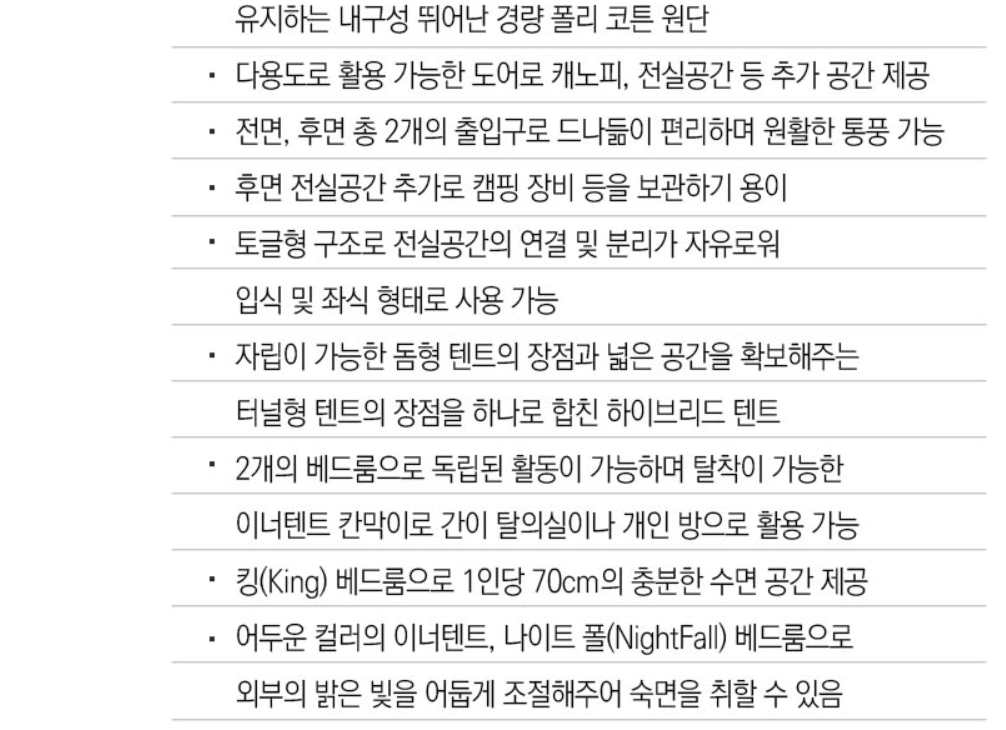 유지하는 내구성 뛰어난 경량 폴리 코튼 원단

• 다용도로 활용 가능한 도어로 캐노피, 전실공간 등 추가 공간 제공

• 전면, 후면 총 2개의 출입구로 드나듦이 편리하며 원활한 통풍 가능

• 후면 전실공간 추가로 캠핑 장비 등을 보관하기 용이

• 토글형 구조로 전실공간의 연결 및 분리가 자유로워 입식 및 좌식 형태로 사용 가능

• 자립이 가능한 돔형 텐트의 장점과 넓은 공간을 확보해주는 터널형 텐트의 장점을 하나로 합친 하이브리드 텐트

• 2개의 베드룸으로 독립된 활동이 가능하며 탈착이 가능한 이너텐트 칸막이로 간이 탈의실이나 개인 방으로 활용 가능

• 킹(King) 베드룸으로 1인당 70cm의 충분한 수면 공간 제공

• 어두운 컬러의 이너텐트, 나이트 폴(NightFall) 베드룸으로 외부의 밝은 빛을 어둡게 조절해주어 숙면을 취할 수 있음